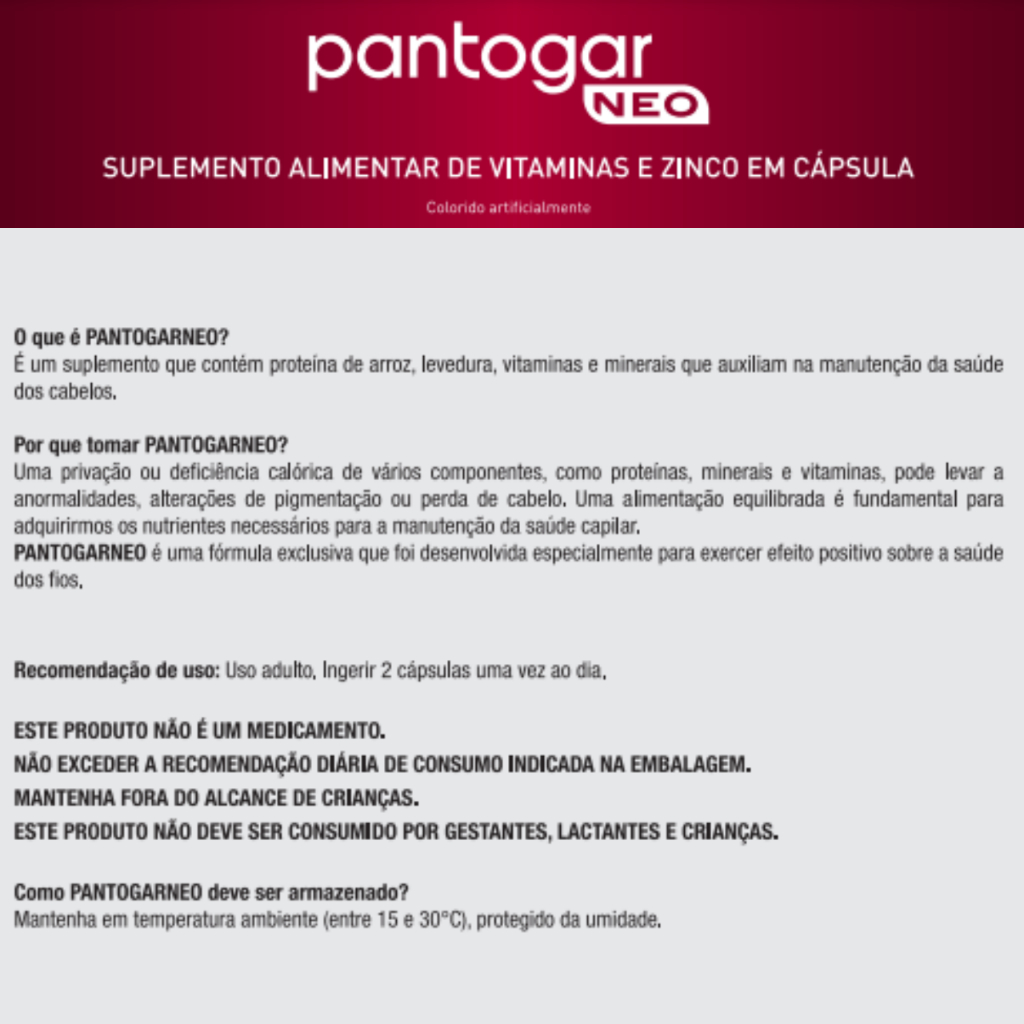 pantogar NEO

SUPLEMENTO ALIMENTAR DE VITAMINAS E ZINCO EM CÁPSULA

Colorido artificialmente

O que é PANTOGARNEO?
É um suplemento que contém proteína de arroz, levedura, vitaminas e minerais que auxiliam na manutenção da saúde dos cabelos.

Por que tomar PANTOGARNEO?
Uma privação ou deficiência calórica de vários componentes, como proteínas, minerais e vitaminas, pode levar a anormalidades, alterações de pigmentação ou perda de cabelo. Uma alimentação equilibrada é fundamental para adquirirmos os nutrientes necessários para a manutenção da saúde capilar.
PANTOGARNEO é uma fórmula exclusiva que foi desenvolvida especialmente para exercer efeito positivo sobre a saúde dos fios.

Recomendação de uso: Uso adulto. Ingerir 2 cápsulas uma vez ao dia.

ESTE PRODUTO NÃO É UM MEDICAMENTO.
NÃO EXCEDER A RECOMENDAÇÃO DIÁRIA DE CONSUMO INDICADA NA EMBALAGEM.
MANTENHA FORA DO ALCANCE DE CRIANÇAS.
ESTE PRODUTO NÃO DEVE SER CONSUMIDO POR GESTANTES, LACTANTES E CRIANÇAS.

Como PANTOGARNEO deve ser armazenado?
Mantenha em temperatura ambiente (entre 15 e 30°C), protegido da umidade.